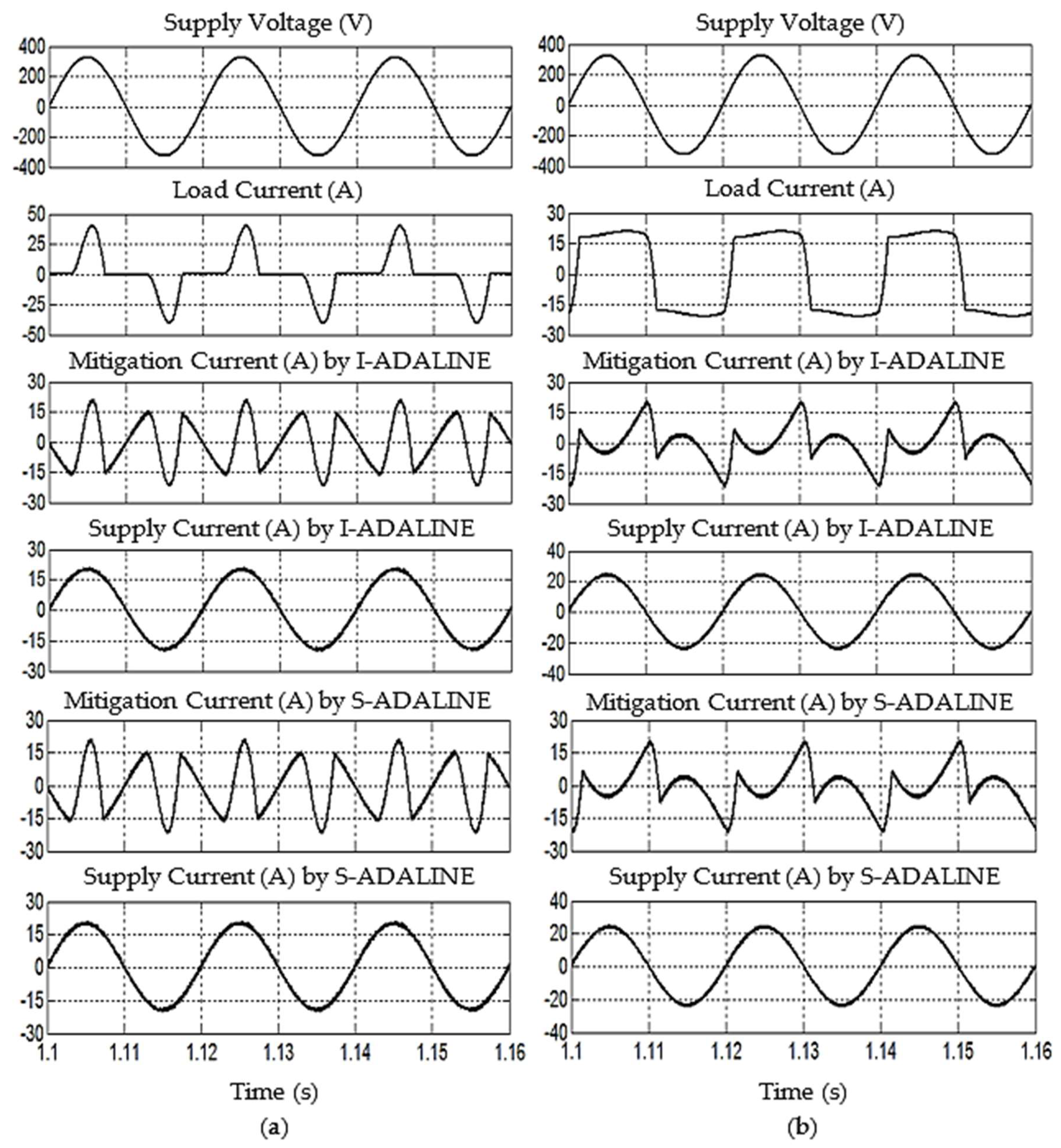 Supply Voltage (V)

400
200
0
-200
-400

Load Current (A)

50
25
0
-25
-50

Mitigation Current (A) by I-ADALINE

30
15
0
-15
-30

Supply Current (A) by I-ADALINE

30
15
0
-15
-30

Mitigation Current (A) by S-ADALINE

30
15
0
-15
-30

Supply Current (A) by S-ADALINE

30
15
0
-15
-30

1.1 1.11 1.12 1.13 1.14 1.15 1.16

Time (s)

(a)

Supply Voltage (V)

400
200
0
-200
-400

Load Current (A)

30
15
0
-15
-30

Mitigation Current (A) by I-ADALINE

30
15
0
-15
-30

Supply Current (A) by I-ADALINE

40
20
0
-20
-40

Mitigation Current (A) by S-ADALINE

30
15
0
-15
-30

Supply Current (A) by S-ADALINE

40
20
0
-20
-40

1.1 1.11 1.12 1.13 1.14 1.15 1.16

Time (s)

(b)